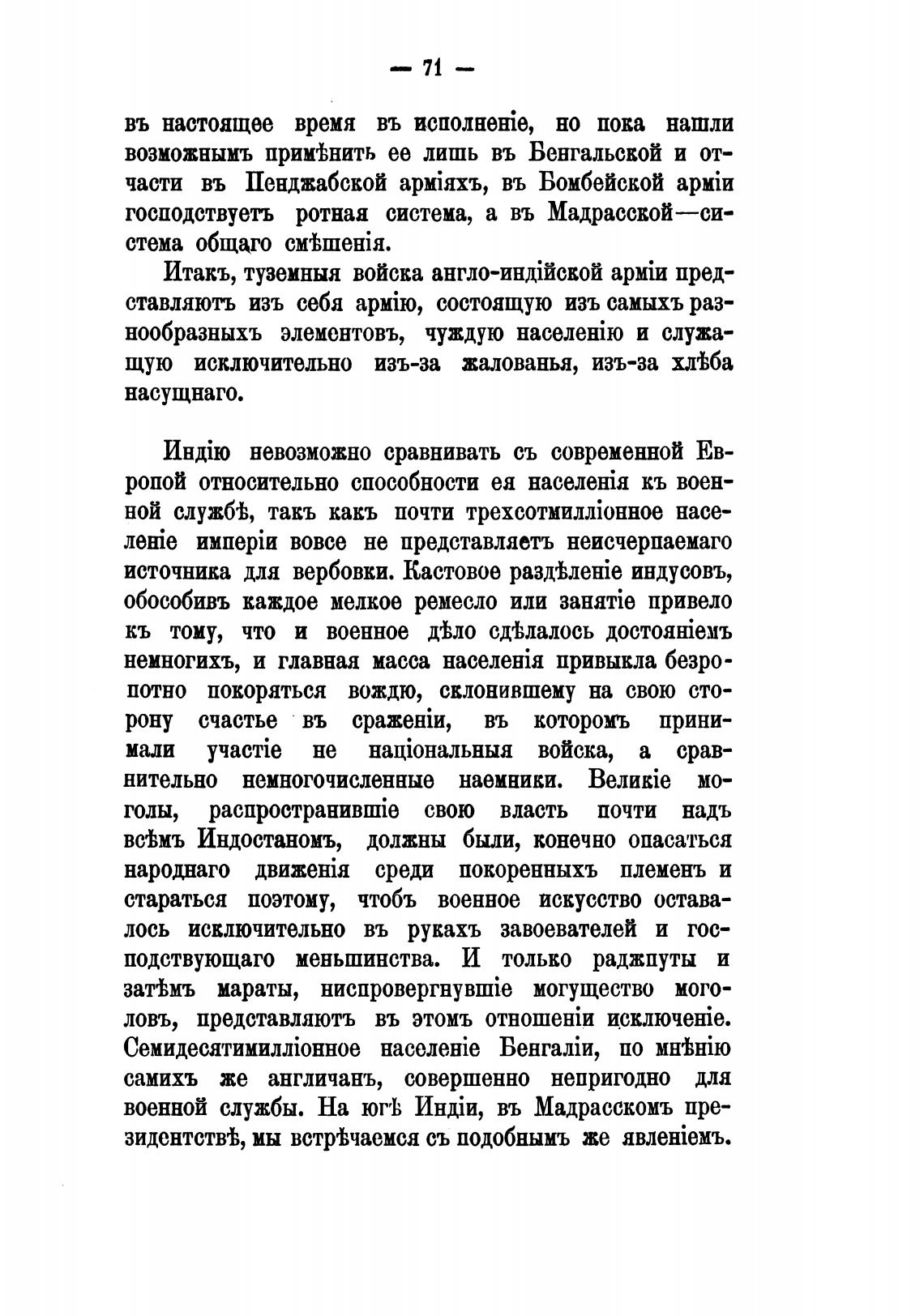 — 71 —

въ настоящее время въ исполненіе, но пока нашли возможнымъ примѣнить ее лишь въ Бенгальской и отчасти въ Пенджабской арміяхъ, въ Бомбейской арміи господствуетъ ротная система, а въ Мадрасской—система общаго смѣшенія.

Итакъ, туземныя войска англо-индійской арміи представляютъ изъ себя армію, состоящую изъ самыхъ разнообразныхъ элементовъ, чуждую населенію и служащую исключительно изъ-за жалованья, изъ-за хлѣба насущнаго.

Индію невозможно сравнивать съ современной Европой относительно способности ея населенія къ военной службѣ, такъ какъ почти трехсотмилліонное населеніе имперіи вовсе не представляетъ неисчерпаемаго источника для вербовки. Кастовое раздѣленіе индусовъ, обособивъ каждое мелкое ремесло или занятіе привело къ тому, что и военное дѣло сдѣлалось достояніемъ немногихъ, и главная масса населенія привыкла безропотно покоряться вождю, склонившему на свою сторону счастье въ сраженіи, въ которомъ принимали участіе не національныя войска, а сравнительно немногочисленные наемники. Великіе моголы, распространившіе свою власть почти надъ всѣмъ Индостаномъ, должны были, конечно опасаться народнаго движенія среди покоренныхъ племенъ и стараться поэтому, чтобъ военное искусство оставалось исключительно въ рукахъ завоевателей и господствующаго меньшинства. И только раджпуты и затѣмъ мараты, ниспровергнувшіе могущество моголовъ, представляютъ въ этомъ отношеніи исключеніе. Семидесятимилліонное населеніе Бенгаліи, по мнѣнію самихъ же англичанъ, совершенно непригодно для военной службы. На югѣ Индіи, въ Мадрасскомъ президентствѣ, мы встрѣчаемся съ подобнымъ же явленіемъ.